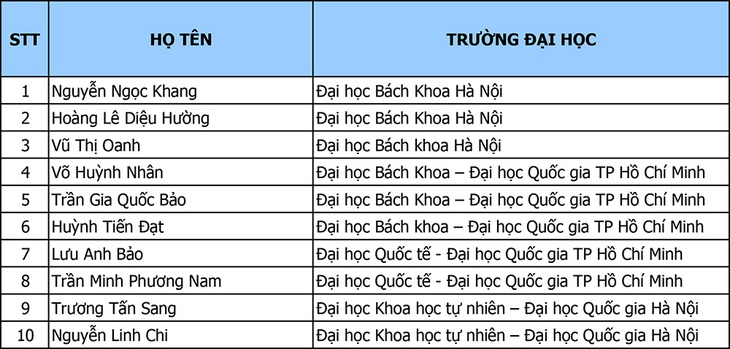 | STT | HỌ TÊN | TRƯỜNG ĐẠI HỌC |
|---|---|---|
| 1 | Nguyễn Ngọc Khang | Đại học Bách Khoa Hà Nội |
| 2 | Hoàng Lê Diệu Hường | Đại học Bách Khoa Hà Nội |
| 3 | Vũ Thị Oanh | Đại học Bách khoa Hà Nội |
| 4 | Võ Huỳnh Nhân | Đại học Bách Khoa – Đại học Quốc gia TP Hồ Chí Minh |
| 5 | Trần Gia Quốc Bảo | Đại học Bách Khoa – Đại học Quốc gia TP Hồ Chí Minh |
| 6 | Huỳnh Tiến Đạt | Đại học Bách khoa – Đại học Quốc gia TP Hồ Chí Minh |
| 7 | Lưu Anh Bảo | Đại học Quốc tế - Đại học Quốc gia TP Hồ Chí Minh |
| 8 | Trần Minh Phương Nam | Đại học Quốc tế - Đại học Quốc gia TP Hồ Chí Minh |
| 9 | Trương Tấn Sang | Đại học Khoa học tự nhiên – Đại học Quốc gia Hà Nội |
| 10 | Nguyễn Linh Chi | Đại học Khoa học tự nhiên – Đại học Quốc gia Hà Nội |